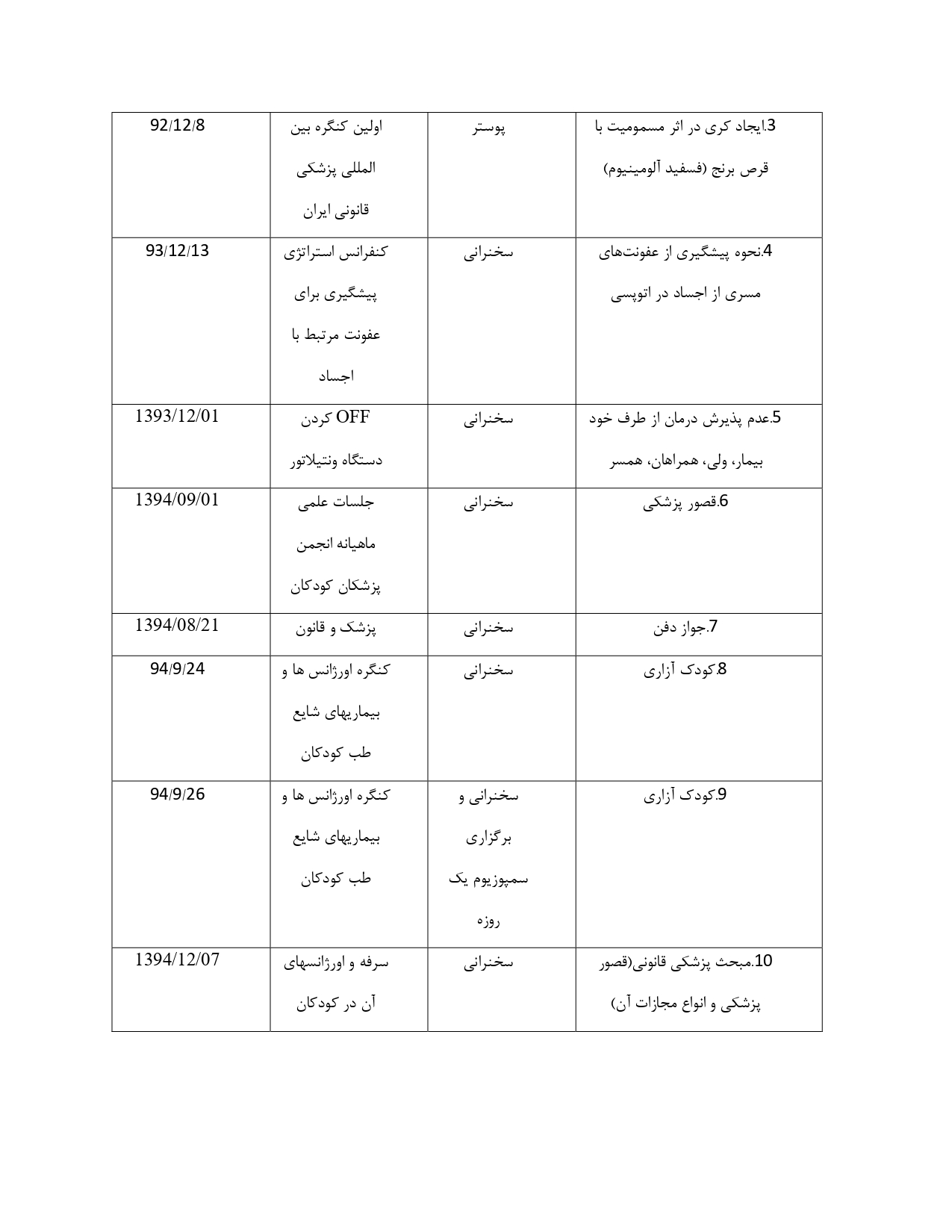 | 3.ایجاد کری در اثر مسمومیت با قرص برنج (فسفید آلومینیوم) | پوستر | اولین کنگره بین المللی پزشکی قانونی ایران | 92/12/8 |
|---|---|---|---|
| 4.نحوه پیشگیری از عفونت‌های مسری از اجساد در اتوپسی | سخنرانی | کنفرانس استراتژی پیشگیری برای عفونت مرتبط با اجساد | 93/12/13 |
| 5.عدم پذیرش درمان از طرف خود بیمار، ولی، همراهان، همسر | سخنرانی | OFF کردن دستگاه ونتیلاتور | 1393/12/01 |
| 6.قصور پزشکی | سخنرانی | جلسات علمی ماهیانه انجمن پزشکان کودکان | 1394/09/01 |
| 7.جواز دفن | سخنرانی | پزشک و قانون | 1394/08/21 |
| 8.کودک آزاری | سخنرانی | کنگره اورژانس ها و بیماریهای شایع طب کودکان | 94/9/24 |
| 9.کودک آزاری | سخنرانی و برگزاری سمپوزیوم یک روزه | کنگره اورژانس ها و بیماریهای شایع طب کودکان | 94/9/26 |
| 10.مبحث پزشکی قانونی(قصور پزشکی و انواع مجازات آن) | سخنرانی | سرفه و اورژانسهای آن در کودکان | 1394/12/07 |